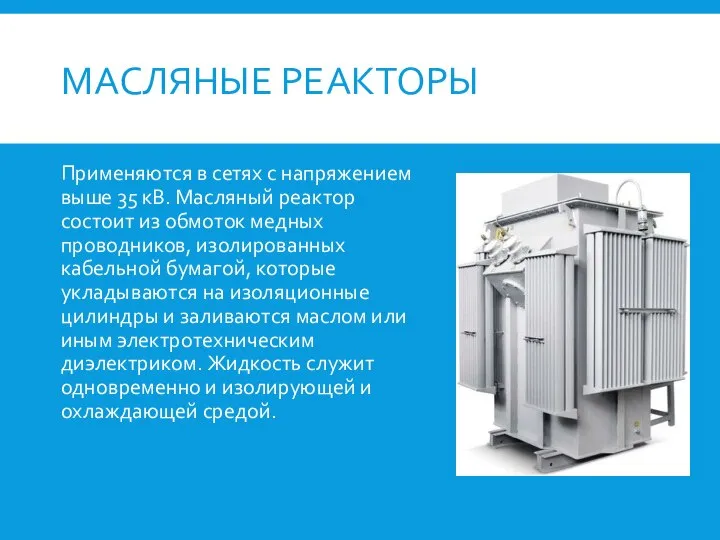 МАСЛЯНЫЕ РЕАКТОРЫ

Применяются в сетях с напряжением выше 35 кВ. Масляный реактор состоит из обмоток медных проводников, изолированных кабельной бумагой, которые укладываются на изоляционные цилиндры и заливаются маслом или иным электротехническим диэлектриком. Жидкость служит одновременно и изолирующей и охлаждающей средой.